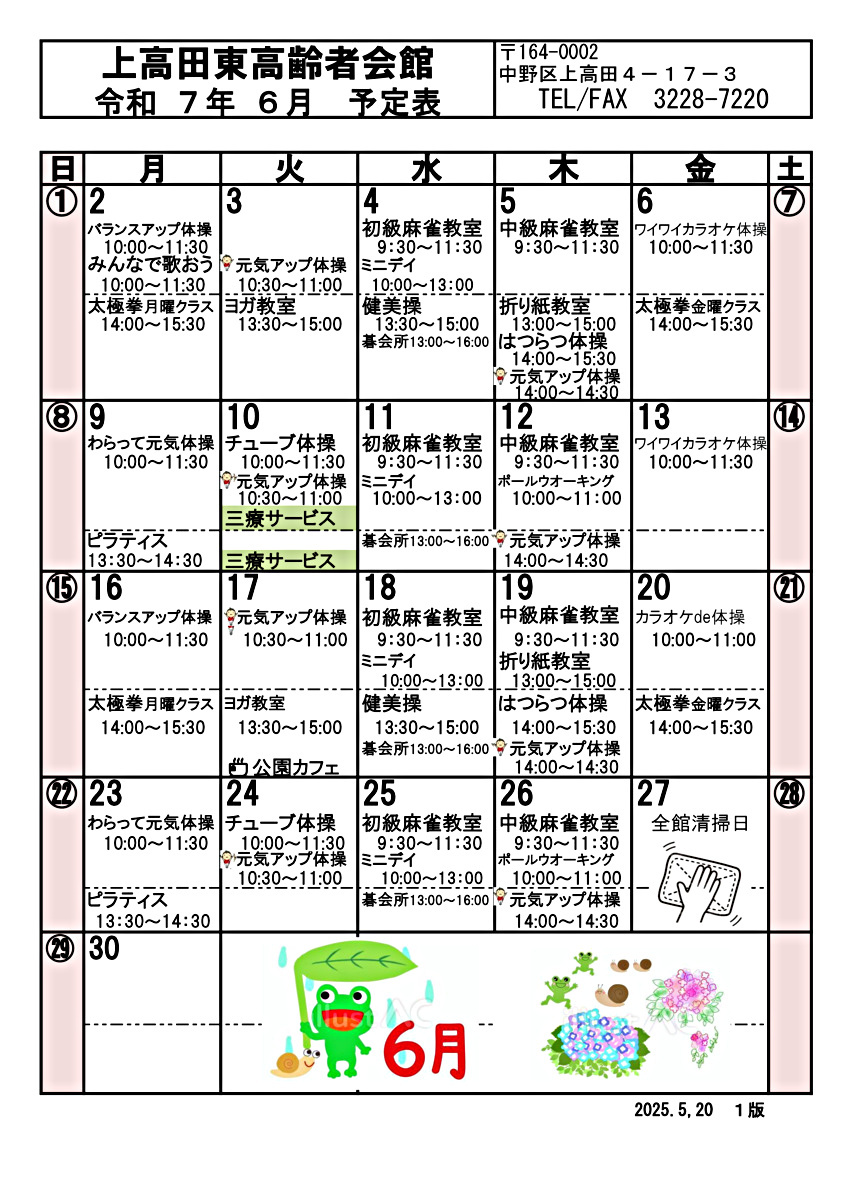 上高田東高齢者会館
令和 7年 6月 予定表

〒164-0002
中野区上高田4－17－3
TEL/FAX 3228-7220

| 日 | 月 | 火 | 水 | 木 | 金 | 土 |
|---|---|---|---|---|---|---|
| ① | 2 バランスアップ体操 10:00～11:30 みんなで歌おう 10:00～11:30 太極拳月曜クラス 14:00～15:30 | 3 元気アップ体操 10:30～11:00 ヨガ教室 13:30～15:00 | 4 初級麻雀教室 9:30～11:30 ミニデイ 10:00～13:00 健美操 13:30～15:00 碁会所13:00～16:00 | 5 中級麻雀教室 9:30～11:30 折り紙教室 13:00～15:00 はつらつ体操 14:00～15:30 元気アップ体操 14:00～14:30 | 6 ワイワイカラオケ体操 10:00～11:30 太極拳金曜クラス 14:00～15:30 | ⑦ |
| ⑧ | 9 わらって元気体操 10:00～11:30 ピラティス 13:30～14:30 | 10 チューブ体操 10:00～11:30 元気アップ体操 10:30～11:00 三療サービス 三療サービス | 11 初級麻雀教室 9:30～11:30 ミニデイ 10:00～13:00 碁会所13:00～16:00 | 12 中級麻雀教室 9:30～11:30 ポールウオーキング 10:00～11:00 元気アップ体操 14:00～14:30 | 13 ワイワイカラオケ体操 10:00～11:30 | ⑭ |
| ⑮ | 16 バランスアップ体操 10:00～11:30 太極拳月曜クラス 14:00～15:30 | 17 元気アップ体操 10:30～11:00 ヨガ教室 13:30～15:00 公園カフェ | 18 初級麻雀教室 9:30～11:30 ミニデイ 10:00～13:00 健美操 13:30～15:00 碁会所13:00～16:00 | 19 中級麻雀教室 9:30～11:30 折り紙教室 13:00～15:00 はつらつ体操 14:00～15:30 元気アップ体操 14:00～14:30 | 20 カラオケde体操 10:00～11:00 太極拳金曜クラス 14:00～15:30 | ㉑ |
| ㉒ | 23 わらって元気体操 10:00～11:30 ピラティス 13:30～14:30 | 24 チューブ体操 10:00～11:30 元気アップ体操 10:30～11:00 | 25 初級麻雀教室 9:30～11:30 ミニデイ 10:00～13:00 碁会所13:00～16:00 | 26 中級麻雀教室 9:30～11:30 ポールウオーキング 10:00～11:00 元気アップ体操 14:00～14:30 | 27 全館清掃日 | ㉘ |
| ㉙ | 30 | 6月 | | | | |

2025.5.20 1版